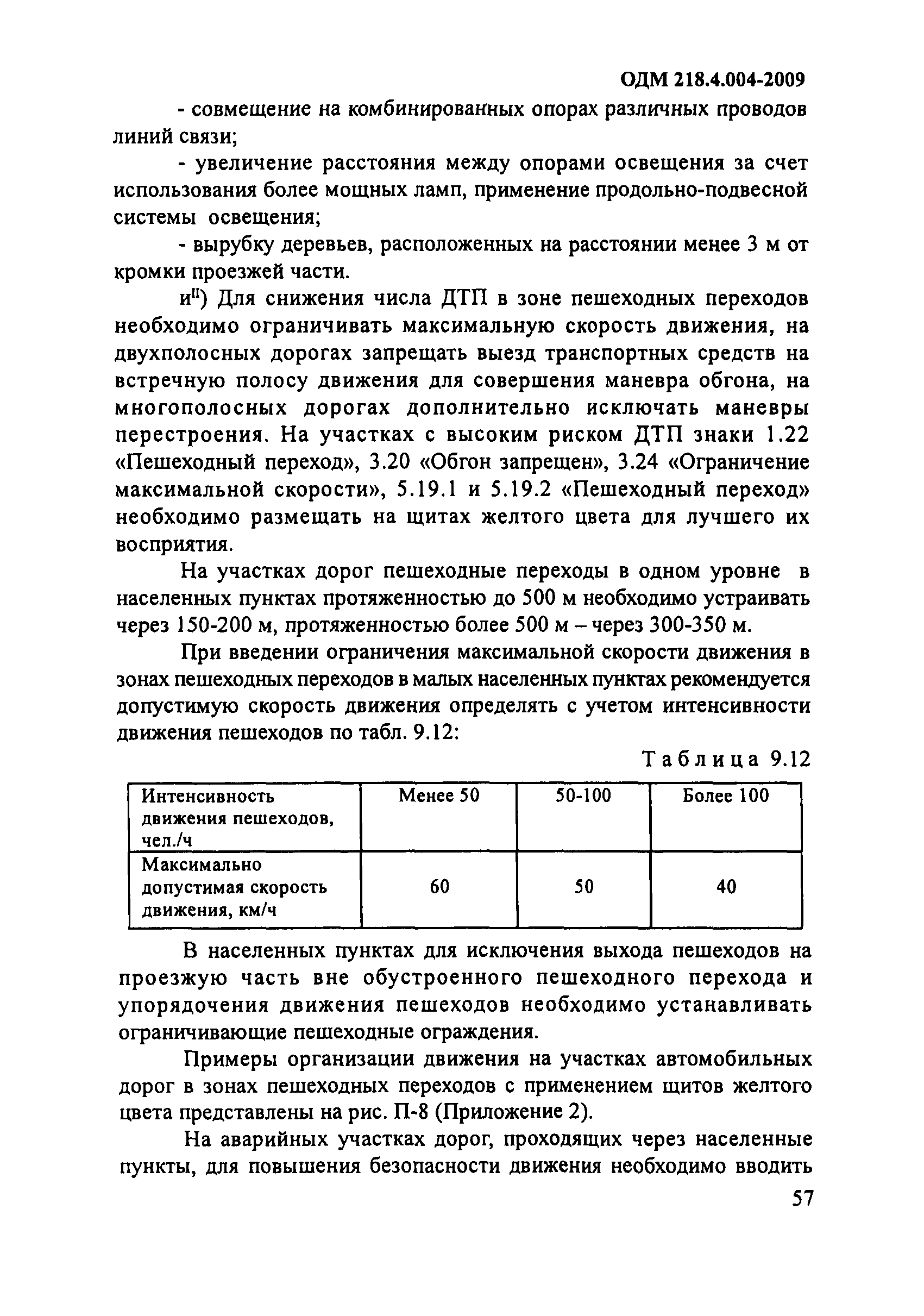 ОДМ 218.4.004-2009

- совмещение на комбинированных опорах различных проводов линий связи;

- увеличение расстояния между опорами освещения за счет использования более мощных ламп, применение продольно-подвесной системы освещения;

- вырубку деревьев, расположенных на расстоянии менее 3 м от кромки проезжей части.

и$^{II}$) Для снижения числа ДТП в зоне пешеходных переходов необходимо ограничивать максимальную скорость движения, на двухполосных дорогах запрещать выезд транспортных средств на встречную полосу движения для совершения маневра обгона, на многополосных дорогах дополнительно исключать маневры перестроения. На участках с высоким риском ДТП знаки 1.22 «Пешеходный переход», 3.20 «Обгон запрещен», 3.24 «Ограничение максимальной скорости», 5.19.1 и 5.19.2 «Пешеходный переход» необходимо размещать на щитах желтого цвета для лучшего их восприятия.

На участках дорог пешеходные переходы в одном уровне в населенных пунктах протяженностью до 500 м необходимо устраивать через 150-200 м, протяженностью более 500 м – через 300-350 м.

При введении ограничения максимальной скорости движения в зонах пешеходных переходов в малых населенных пунктах рекомендуется допустимую скорость движения определять с учетом интенсивности движения пешеходов по табл. 9.12:

Таблица 9.12

| Интенсивность движения пешеходов, чел./ч | Менее 50 | 50-100 | Более 100 |
|---|---|---|---|
| Максимально допустимая скорость движения, км/ч | 60 | 50 | 40 |

В населенных пунктах для исключения выхода пешеходов на проезжую часть вне обустроенного пешеходного перехода и упорядочения движения пешеходов необходимо устанавливать ограничивающие пешеходные ограждения.

Примеры организации движения на участках автомобильных дорог в зонах пешеходных переходов с применением щитов желтого цвета представлены на рис. П-8 (Приложение 2).

На аварийных участках дорог, проходящих через населенные пункты, для повышения безопасности движения необходимо вводить

57